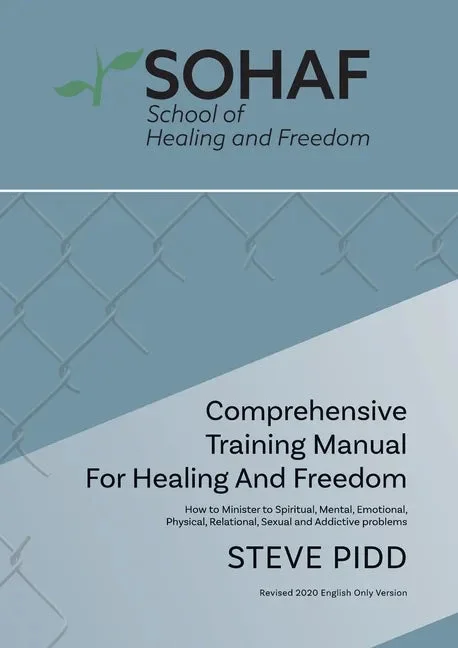 SOHAF
School of
Healing and Freedom

Comprehensive
Training Manual
For Healing And Freedom

How to Minister to Spiritual, Mental, Emotional, Physical, Relational, Sexual and Addictive problems

STEVE PIDD

Revised 2020 English Only Version